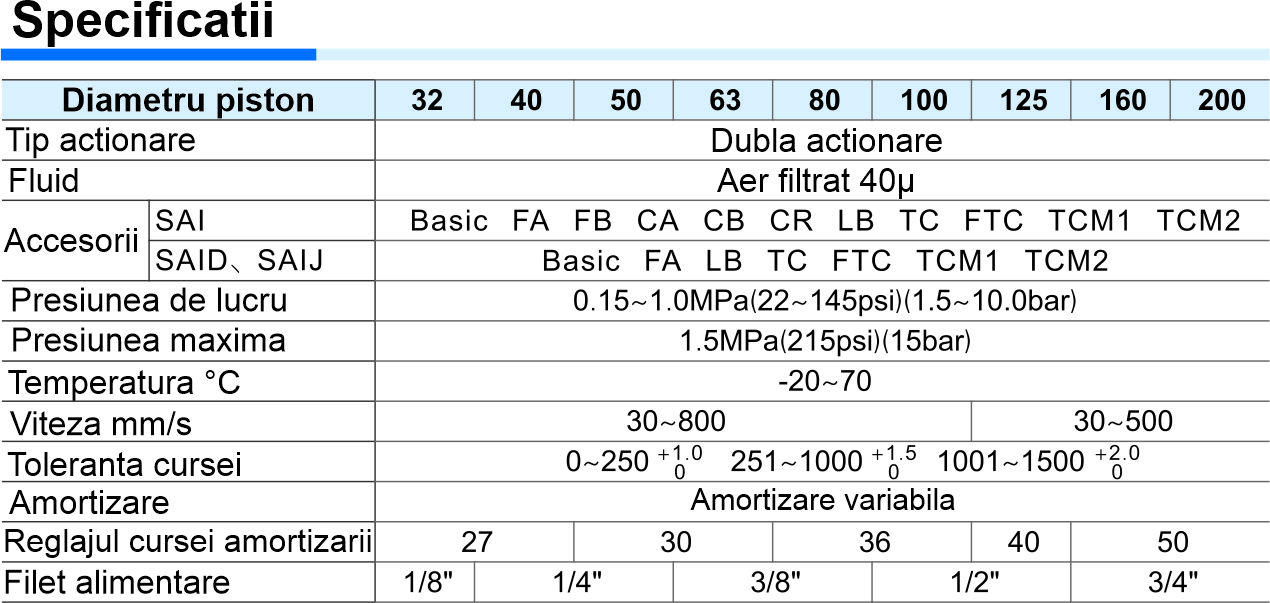 Specificatii

| Diametru piston | | 32 | 40 | 50 | 63 | 80 | 100 | 125 | 160 | 200 |
|---|---|---|---|---|---|---|---|---|---|---|
| Tip actionare | | Dubla actionare | | | | | | | | |
| Fluid | | Aer filtrat 40μ | | | | | | | | |
| Accesorii | SAI | Basic FA FB CA CB CR LB TC FTC TCM1 TCM2 | | | | | | | | |
| | SAID、SAIJ | Basic FA LB TC FTC TCM1 TCM2 | | | | | | | | |
| Presiunea de lucru | | 0.15~1.0MPa(22~145psi)(1.5~10.0bar) | | | | | | | | |
| Presiunea maxima | | 1.5MPa(215psi)(15bar) | | | | | | | | |
| Temperatura °C | | -20~70 | | | | | | | | |
| Viteza mm/s | | 30~800 | | | | | | 30~500 | | |
| Toleranta cursei | | 0~250 $^{+1.0}_{0}$ 251~1000 $^{+1.5}_{0}$ 1001~1500 $^{+2.0}_{0}$ | | | | | | | | |
| Amortizare | | Amortizare variabila | | | | | | | | |
| Reglajul cursei amortizarii | | 27 | | 30 | | 36 | | 40 | 50 | |
| Filet alimentare | | 1/8" | 1/4" | | 3/8" | | 1/2" | | 3/4" | |